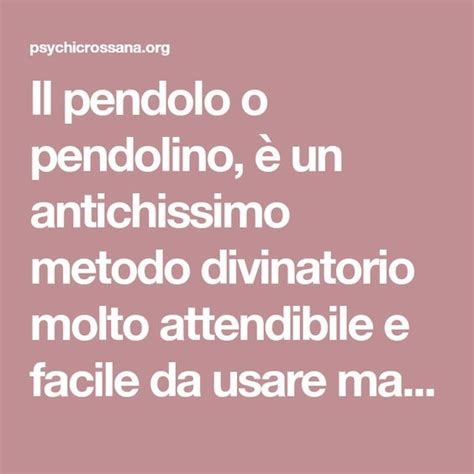 psychicrossana.org

Il pendolo o pendolino, è un antichissimo metodo divinatorio molto attendibile e facile da usare ma...